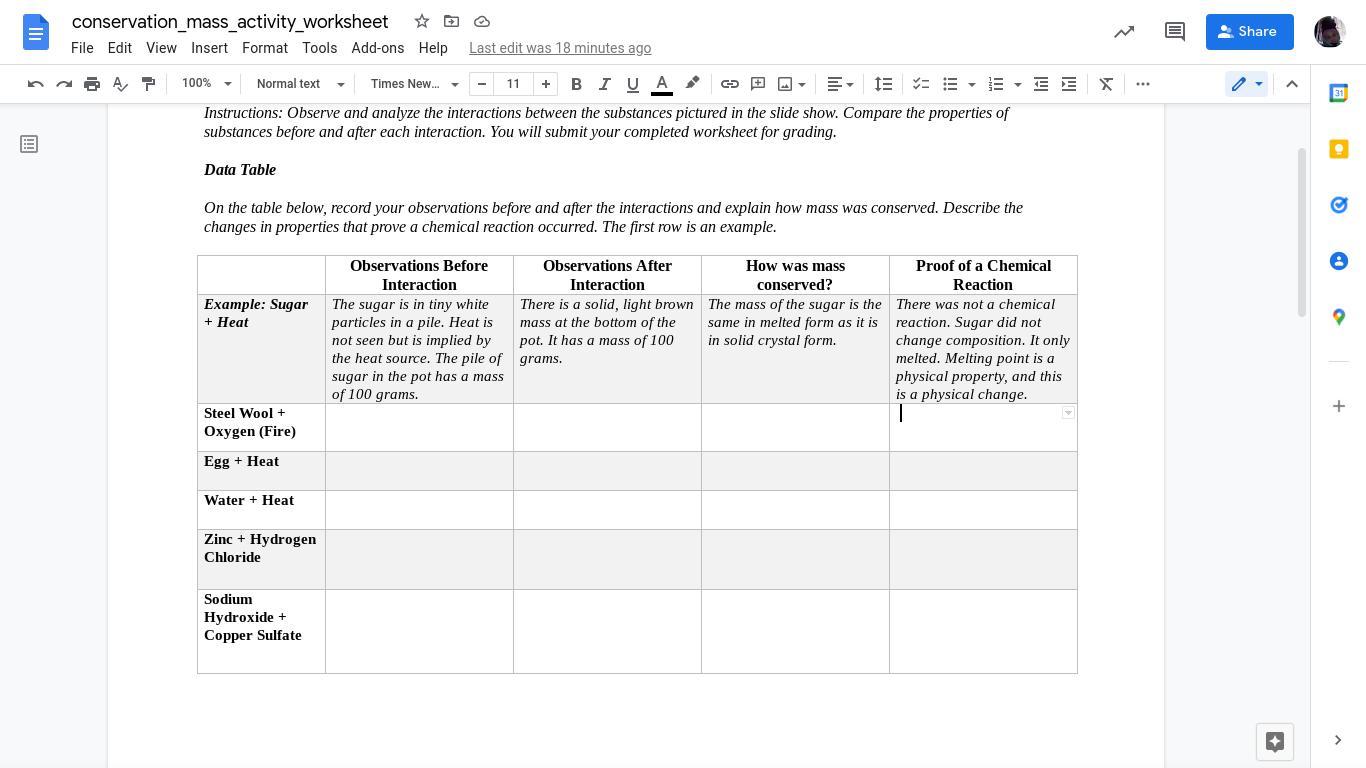 conservation_mass_activity_worksheet

File Edit View Insert Format Tools Add-ons Help Last edit was 18 minutes ago

Share

100% Normal text Times New... 11

Instructions: Observe and analyze the interactions between the substances pictured in the slide show. Compare the properties of substances before and after each interaction. You will submit your completed worksheet for grading.

Data Table

On the table below, record your observations before and after the interactions and explain how mass was conserved. Describe the changes in properties that prove a chemical reaction occurred. The first row is an example.

| | Observations Before Interaction | Observations After Interaction | How was mass conserved? | Proof of a Chemical Reaction |
|---|---|---|---|---|
| Example: Sugar + Heat | The sugar is in tiny white particles in a pile. Heat is not seen but is implied by the heat source. The pile of sugar in the pot has a mass of 100 grams. | There is a solid, light brown mass at the bottom of the pot. It has a mass of 100 grams. | The mass of the sugar is the same in melted form as it is in solid crystal form. | There was not a chemical reaction. Sugar did not change composition. It only melted. Melting point is a physical property, and this is a physical change. |
| Steel Wool + Oxygen (Fire) | | | | |
| Egg + Heat | | | | |
| Water + Heat | | | | |
| Zinc + Hydrogen Chloride | | | | |
| Sodium Hydroxide + Copper Sulfate | | | | |